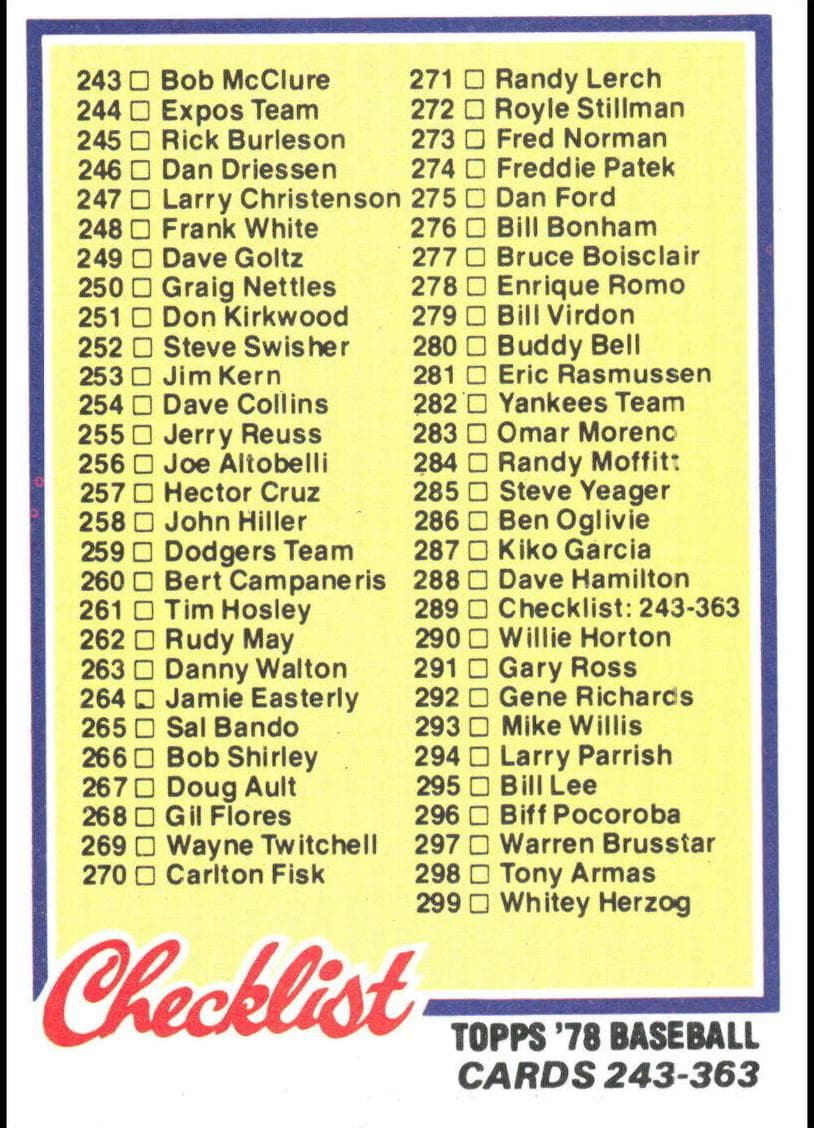 243 ☐ Bob McClure
244 ☐ Expos Team
245 ☐ Rick Burleson
246 ☐ Dan Driessen
247 ☐ Larry Christenson
248 ☐ Frank White
249 ☐ Dave Goltz
250 ☐ Graig Nettles
251 ☐ Don Kirkwood
252 ☐ Steve Swisher
253 ☐ Jim Kern
254 ☐ Dave Collins
255 ☐ Jerry Reuss
256 ☐ Joe Altobelli
257 ☐ Hector Cruz
258 ☐ John Hiller
259 ☐ Dodgers Team
260 ☐ Bert Campaneris
261 ☐ Tim Hosley
262 ☐ Rudy May
263 ☐ Danny Walton
264 ☐ Jamie Easterly
265 ☐ Sal Bando
266 ☐ Bob Shirley
267 ☐ Doug Ault
268 ☐ Gil Flores
269 ☐ Wayne Twitchell
270 ☐ Carlton Fisk

271 ☐ Randy Lerch
272 ☐ Royle Stillman
273 ☐ Fred Norman
274 ☐ Freddie Patek
275 ☐ Dan Ford
276 ☐ Bill Bonham
277 ☐ Bruce Boisclair
278 ☐ Enrique Romo
279 ☐ Bill Virdon
280 ☐ Buddy Bell
281 ☐ Eric Rasmussen
282 ☐ Yankees Team
283 ☐ Omar Moreno
284 ☐ Randy Moffitt
285 ☐ Steve Yeager
286 ☐ Ben Oglivie
287 ☐ Kiko Garcia
288 ☐ Dave Hamilton
289 ☐ Checklist: 243-363
290 ☐ Willie Horton
291 ☐ Gary Ross
292 ☐ Gene Richards
293 ☐ Mike Willis
294 ☐ Larry Parrish
295 ☐ Bill Lee
296 ☐ Biff Pocoroba
297 ☐ Warren Brusstar
298 ☐ Tony Armas
299 ☐ Whitey Herzog

Checklist

TOPPS '78 BASEBALL
CARDS 243-363